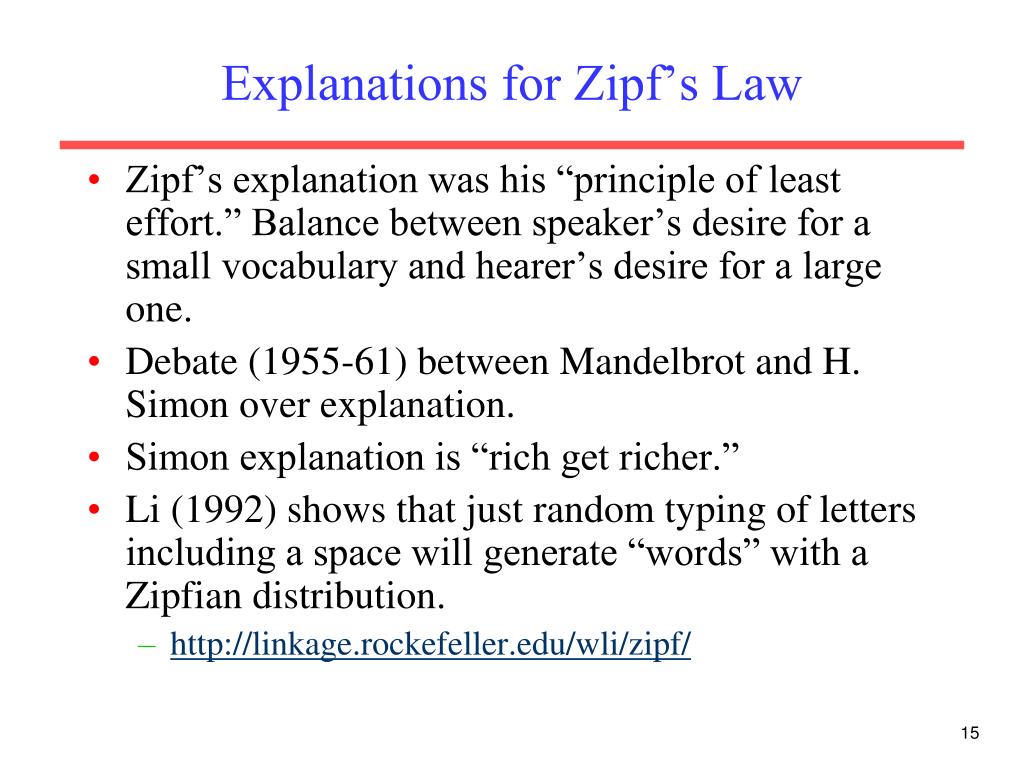 Explanations for Zipf’s Law

• Zipf’s explanation was his “principle of least effort.” Balance between speaker’s desire for a small vocabulary and hearer’s desire for a large one.
• Debate (1955-61) between Mandelbrot and H. Simon over explanation.
• Simon explanation is “rich get richer.”
• Li (1992) shows that just random typing of letters including a space will generate “words” with a Zipfian distribution.
– http://linkage.rockefeller.edu/wli/zipf/

15